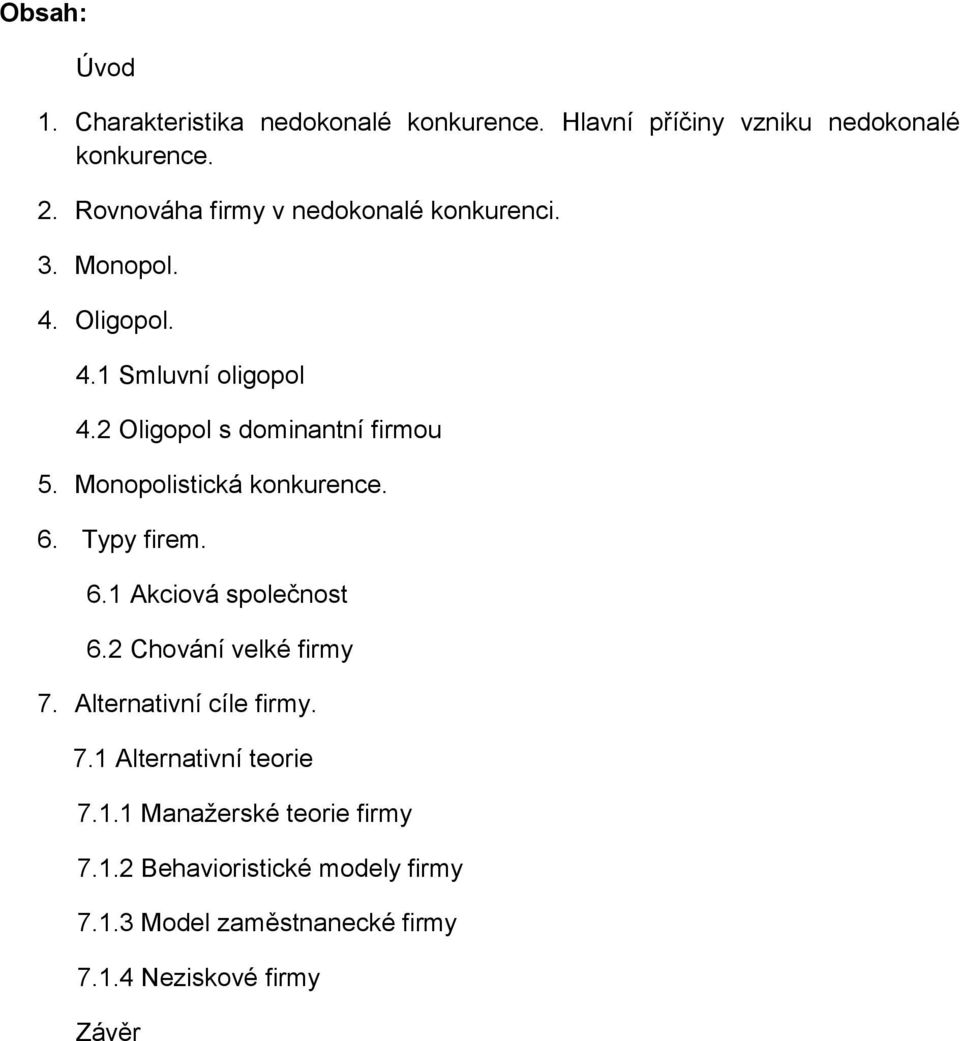 Obsah:

Úvod

1. Charakteristika nedokonalé konkurence. Hlavní příčiny vzniku nedokonalé konkurence.

2. Rovnováha firmy v nedokonalé konkurenci.

3. Monopol.

4. Oligopol.

4.1 Smluvní oligopol

4.2 Oligopol s dominantní firmou

5. Monopolistická konkurence.

6. Typy firem.

6.1 Akciová společnost

6.2 Chování velké firmy

7. Alternativní cíle firmy.

7.1 Alternativní teorie

7.1.1 Manažerské teorie firmy

7.1.2 Behavioristické modely firmy

7.1.3 Model zaměstnanecké firmy

7.1.4 Neziskové firmy

Závěr